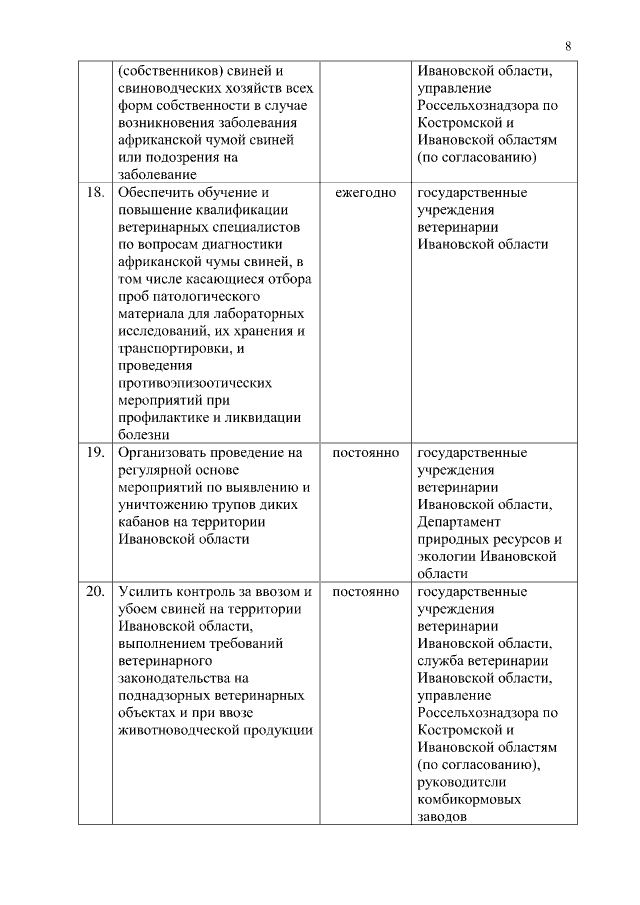 8

|  |  |  |  |
|---|---|---|---|
|  | (собственников) свиней и свиноводческих хозяйств всех форм собственности в случае возникновения заболевания африканской чумой свиней или подозрения на заболевание |  | Ивановской области, управление Россельхознадзора по Костромской и Ивановской областям (по согласованию) |
| 18. | Обеспечить обучение и повышение квалификации ветеринарных специалистов по вопросам диагностики африканской чумы свиней, в том числе касающиеся отбора проб патологического материала для лабораторных исследований, их хранения и транспортировки, и проведения противоэпизоотических мероприятий при профилактике и ликвидации болезни | ежегодно | государственные учреждения ветеринарии Ивановской области |
| 19. | Организовать проведение на регулярной основе мероприятий по выявлению и уничтожению трупов диких кабанов на территории Ивановской области | постоянно | государственные учреждения ветеринарии Ивановской области, Департамент природных ресурсов и экологии Ивановской области |
| 20. | Усилить контроль за ввозом и убоем свиней на территории Ивановской области, выполнением требований ветеринарного законодательства на поднадзорных ветеринарных объектах и при ввозе животноводческой продукции | постоянно | государственные учреждения ветеринарии Ивановской области, служба ветеринарии Ивановской области, управление Россельхознадзора по Костромской и Ивановской областям (по согласованию), руководители комбикормовых заводов |